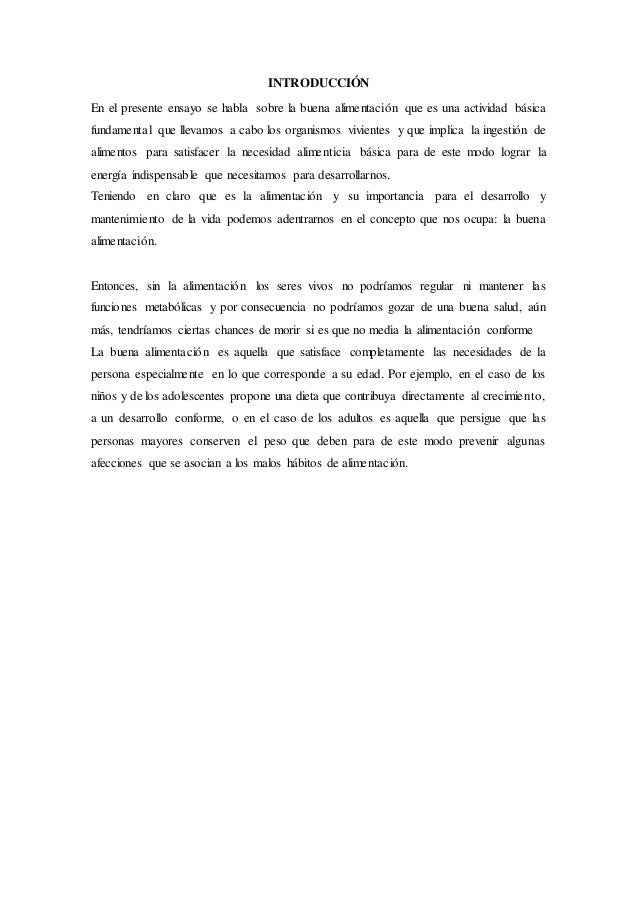 INTRODUCCIÓN

En el presente ensayo se habla sobre la buena alimentación que es una actividad básica fundamental que llevamos a cabo los organismos vivientes y que implica la ingestión de alimentos para satisfacer la necesidad alimenticia básica para de este modo lograr la energía indispensable que necesitamos para desarrollarnos.
Teniendo en claro que es la alimentación y su importancia para el desarrollo y mantenimiento de la vida podemos adentrarnos en el concepto que nos ocupa: la buena alimentación.

Entonces, sin la alimentación los seres vivos no podríamos regular ni mantener las funciones metabólicas y por consecuencia no podríamos gozar de una buena salud, aún más, tendríamos ciertas chances de morir si es que no media la alimentación conforme
La buena alimentación es aquella que satisface completamente las necesidades de la persona especialmente en lo que corresponde a su edad. Por ejemplo, en el caso de los niños y de los adolescentes propone una dieta que contribuya directamente al crecimiento, a un desarrollo conforme, o en el caso de los adultos es aquella que persigue que las personas mayores conserven el peso que deben para de este modo prevenir algunas afecciones que se asocian a los malos hábitos de alimentación.